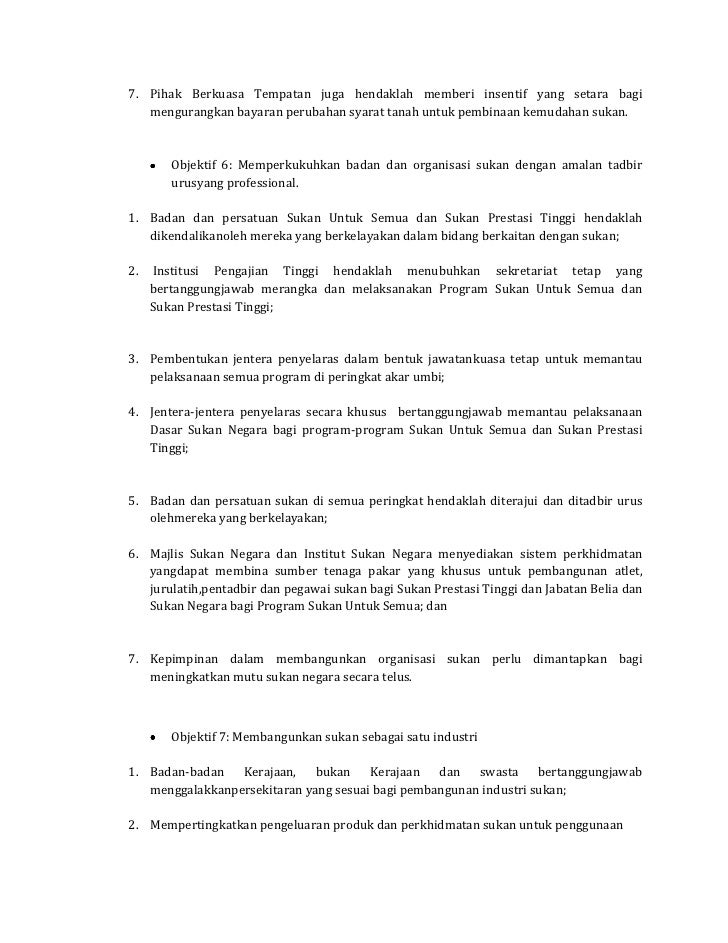 7. Pihak Berkuasa Tempatan juga hendaklah memberi insentif yang setara bagi mengurangkan bayaran perubahan syarat tanah untuk pembinaan kemudahan sukan.

• Objektif 6: Memperkukuhkan badan dan organisasi sukan dengan amalan tadbir urusyang professional.

1. Badan dan persatuan Sukan Untuk Semua dan Sukan Prestasi Tinggi hendaklah dikendalikanoleh mereka yang berkelayakan dalam bidang berkaitan dengan sukan;

2. Institusi Pengajian Tinggi hendaklah menubuhkan sekretariat tetap yang bertanggungjawab merangka dan melaksanakan Program Sukan Untuk Semua dan Sukan Prestasi Tinggi;

3. Pembentukan jentera penyelaras dalam bentuk jawatankuasa tetap untuk memantau pelaksanaan semua program di peringkat akar umbi;

4. Jentera-jentera penyelaras secara khusus bertanggungjawab memantau pelaksanaan Dasar Sukan Negara bagi program-program Sukan Untuk Semua dan Sukan Prestasi Tinggi;

5. Badan dan persatuan sukan di semua peringkat hendaklah diterajui dan ditadbir urus olehmereka yang berkelayakan;

6. Majlis Sukan Negara dan Institut Sukan Negara menyediakan sistem perkhidmatan yangdapat membina sumber tenaga pakar yang khusus untuk pembangunan atlet, jurulatih,pentadbir dan pegawai sukan bagi Sukan Prestasi Tinggi dan Jabatan Belia dan Sukan Negara bagi Program Sukan Untuk Semua; dan

7. Kepimpinan dalam membangunkan organisasi sukan perlu dimantapkan bagi meningkatkan mutu sukan negara secara telus.

• Objektif 7: Membangunkan sukan sebagai satu industri

1. Badan-badan Kerajaan, bukan Kerajaan dan swasta bertanggungjawab menggalakkanpersekitaran yang sesuai bagi pembangunan industri sukan;

2. Mempertingkatkan pengeluaran produk dan perkhidmatan sukan untuk penggunaan